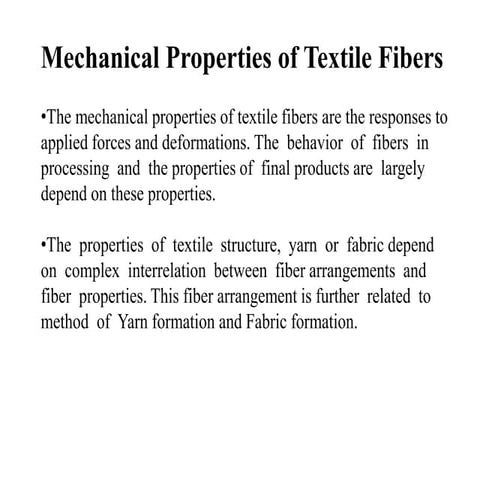 Mechanical Properties of Textile Fibers

•The mechanical properties of textile fibers are the responses to applied forces and deformations. The behavior of fibers in processing and the properties of final products are largely depend on these properties.

•The properties of textile structure, yarn or fabric depend on complex interrelation between fiber arrangements and fiber properties. This fiber arrangement is further related to method of Yarn formation and Fabric formation.